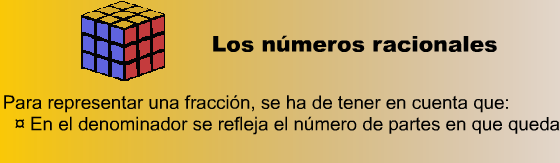 Los números racionales

Para representar una fracción, se ha de tener en cuenta que:
¤ En el denominador se refleja el número de partes en que queda